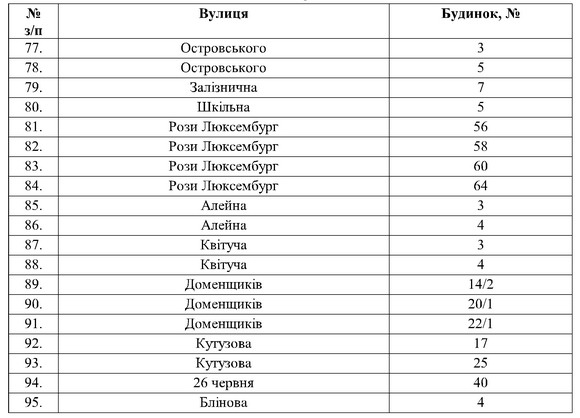 | № з/п | Вулиця | Будинок, № |
|---|---|---|
| 77. | Островського | 3 |
| 78. | Островського | 5 |
| 79. | Залізнична | 7 |
| 80. | Шкільна | 5 |
| 81. | Рози Люксембург | 56 |
| 82. | Рози Люксембург | 58 |
| 83. | Рози Люксембург | 60 |
| 84. | Рози Люксембург | 64 |
| 85. | Алейна | 3 |
| 86. | Алейна | 4 |
| 87. | Квітуча | 3 |
| 88. | Квітуча | 4 |
| 89. | Доменщиків | 14/2 |
| 90. | Доменщиків | 20/1 |
| 91. | Доменщиків | 22/1 |
| 92. | Кутузова | 17 |
| 93. | Кутузова | 25 |
| 94. | 26 червня | 40 |
| 95. | Блінова | 4 |